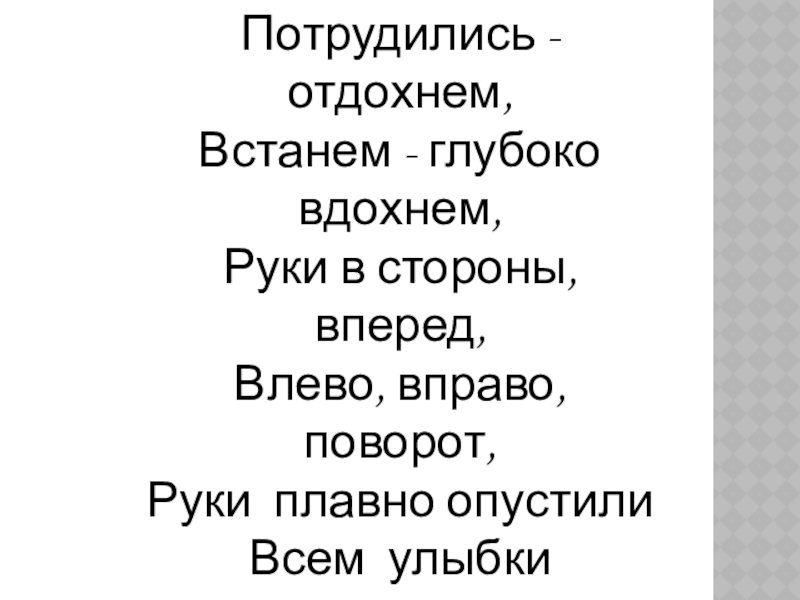 Потрудились - отдохнем,
Встанем - глубоко вдохнем,
Руки в стороны, вперед,
Влево, вправо, поворот,
Руки плавно опустили
Всем улыбки